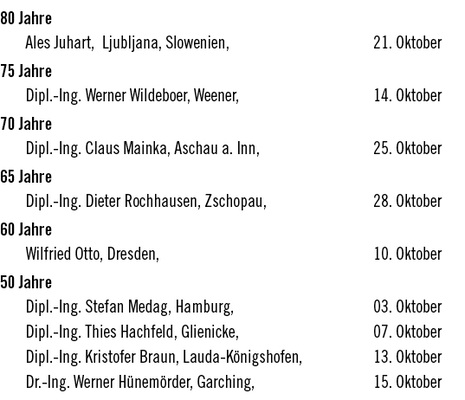 80 Jahre

Ales Juhart, Ljubljana, Slowenien, 21. Oktober

75 Jahre

Dipl.-Ing. Werner Wildeboer, Weener, 14. Oktober

70 Jahre

Dipl.-Ing. Claus Mainka, Aschau a. Inn, 25. Oktober

65 Jahre

Dipl.-Ing. Dieter Rochhausen, Zschopau, 28. Oktober

60 Jahre

Wilfried Otto, Dresden, 10. Oktober

50 Jahre

Dipl.-Ing. Stefan Medag, Hamburg, 03. Oktober

Dipl.-Ing. Thies Hachfeld, Glienicke, 07. Oktober

Dipl.-Ing. Kristofer Braun, Lauda-Königshofen, 13. Oktober

Dr.-Ing. Werner Hünemörder, Garching, 15. Oktober